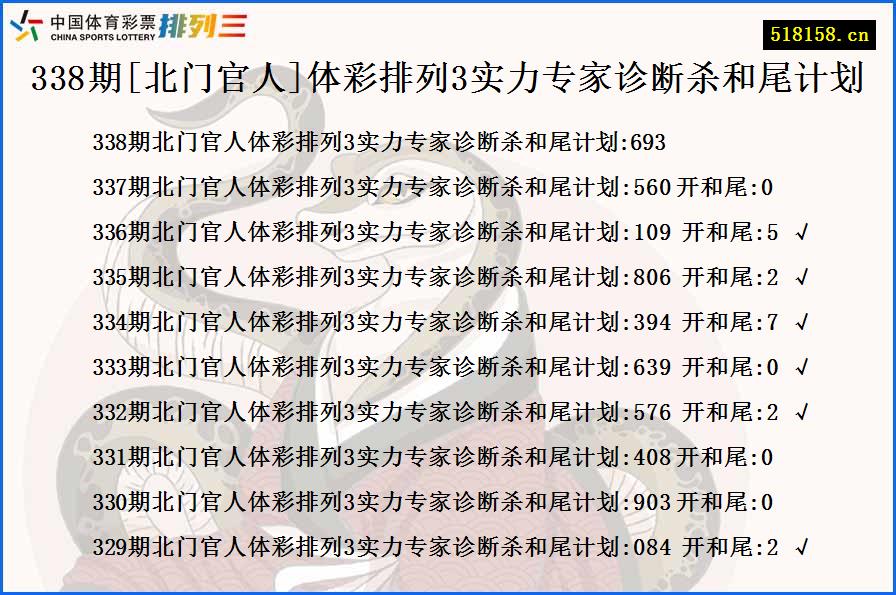 中国体育彩票 CHINA SPORTS LOTTERY 排列三

518158.cn

338期[北门官人]体彩排列3实力专家诊断杀和尾计划

338期北门官人体彩排列3实力专家诊断杀和尾计划:693

337期北门官人体彩排列3实力专家诊断杀和尾计划:560 开和尾:0

336期北门官人体彩排列3实力专家诊断杀和尾计划:109 开和尾:5 √

335期北门官人体彩排列3实力专家诊断杀和尾计划:806 开和尾:2 √

334期北门官人体彩排列3实力专家诊断杀和尾计划:394 开和尾:7 √

333期北门官人体彩排列3实力专家诊断杀和尾计划:639 开和尾:0 √

332期北门官人体彩排列3实力专家诊断杀和尾计划:576 开和尾:2 √

331期北门官人体彩排列3实力专家诊断杀和尾计划:408 开和尾:0

330期北门官人体彩排列3实力专家诊断杀和尾计划:903 开和尾:0

329期北门官人体彩排列3实力专家诊断杀和尾计划:084 开和尾:2 √